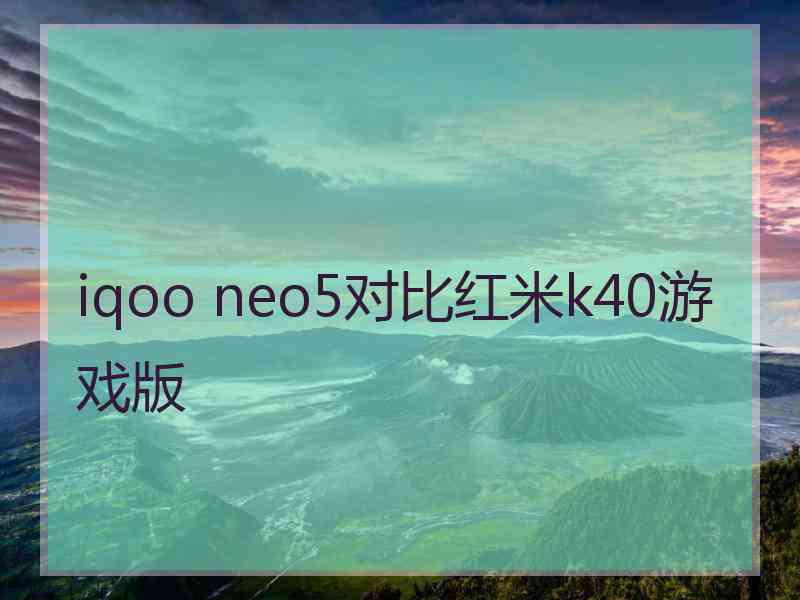 iqoo neo5对比红米k40游戏版